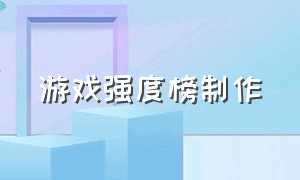 游戏强度榜制作